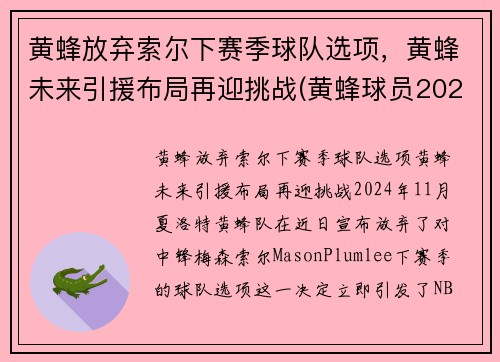 黄蜂放弃索尔下赛季球队选项，黄蜂未来引援布局再迎挑战(黄蜂球员202

黄蜂放弃索尔下赛季球队选项黄蜂未来引援布局再迎挑战2024年11月夏洛特黄蜂队在近日宣布放弃了对中锋梅森索尔MasonPlumlee下赛季的球队选项这一决定立即引发了NB